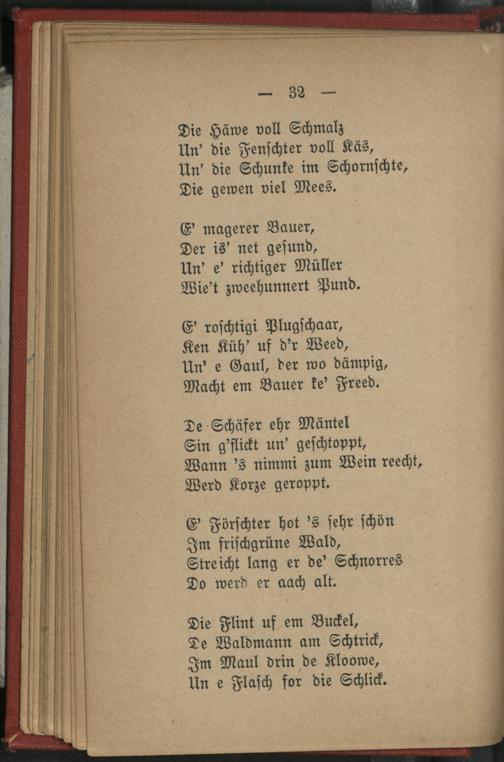 — 32 —

Die Häwe voll Schmalz
Un' die Fenschter voll Käs,
Un' die Schunke im Schornschte,
Die gewen viel Mees.

E' magerer Bauer,
Der is' net gesund,
Un' e' richtiger Müller
Wie't zweehunnert Pund.

E' roschtigi Plugschaar,
Ken Küh' uf d'r Weed,
Un' e Gaul, der wo dämpig,
Macht em Bauer ke' Freed.

De Schäfer ehr Mäntel
Sin g'flickt un' geschtoppt,
Wann 's nimmi zum Wein reecht,
Werd Korze geroppt.

E' Förschter hot 's sehr schön
Im frischgrüne Wald,
Streicht lang er de' Schnorres
Do werd er aach alt.

Die Flint uf em Buckel,
De Waldmann am Schtrick,
Im Maul drin de Kloowe,
Un e Flasch for die Schlick.